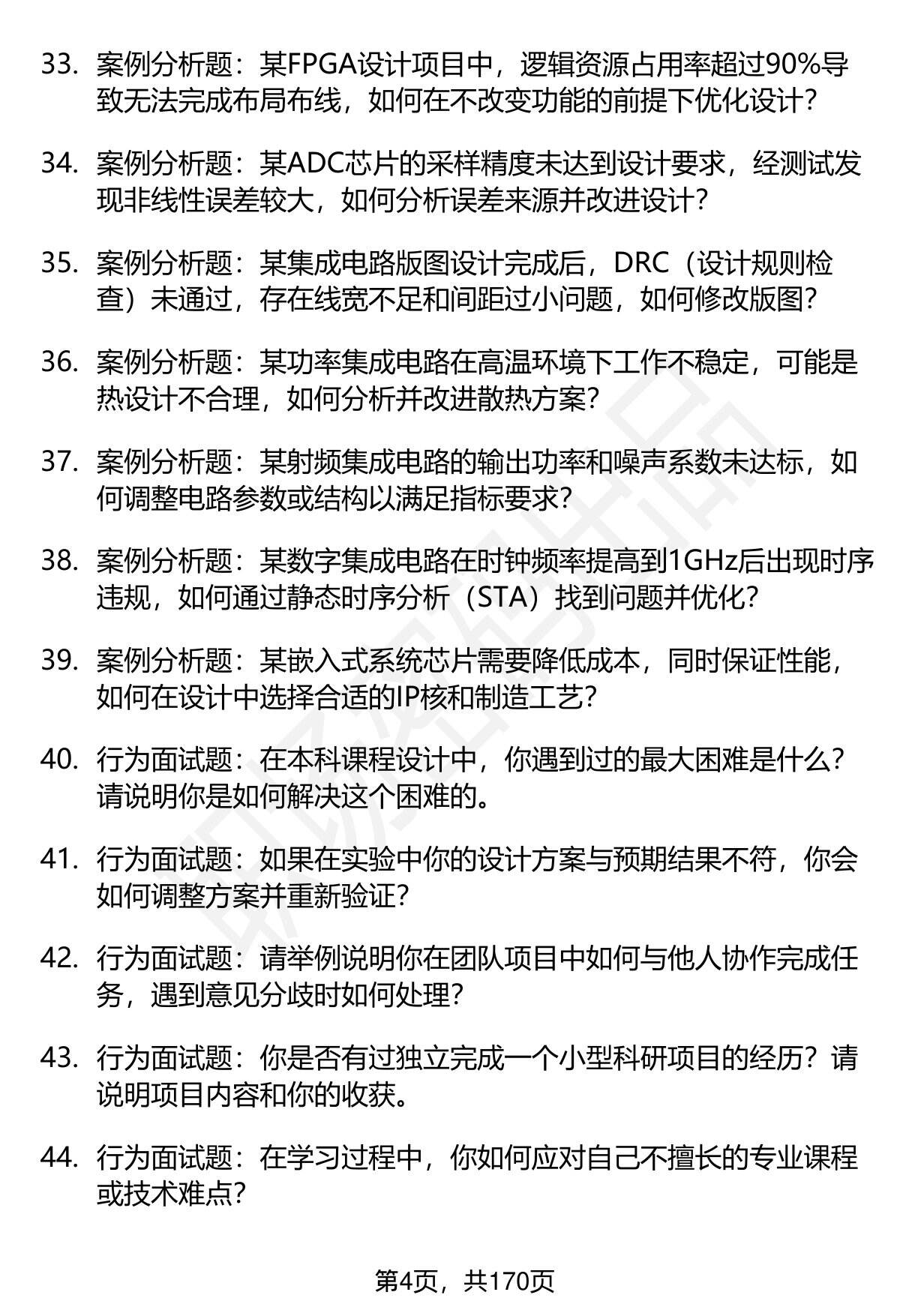 33. 案例分析题：某FPGA设计项目中，逻辑资源占用率超过90%导致无法完成布局布线，如何在不改变功能的前提下优化设计？

34. 案例分析题：某ADC芯片的采样精度未达到设计要求，经测试发现非线性误差较大，如何分析误差来源并改进设计？

35. 案例分析题：某集成电路版图设计完成后，DRC（设计规则检查）未通过，存在线宽不足和间距过小问题，如何修改版图？

36. 案例分析题：某功率集成电路在高温环境下工作不稳定，可能是热设计不合理，如何分析并改进散热方案？

37. 案例分析题：某射频集成电路的输出功率和噪声系数未达标，如何调整电路参数或结构以满足指标要求？

38. 案例分析题：某数字集成电路在时钟频率提高到1GHz后出现时序违规，如何通过静态时序分析（STA）找到问题并优化？

39. 案例分析题：某嵌入式系统芯片需要降低成本，同时保证性能，如何在设计中选择合适的IP核和制造工艺？

40. 行为面试题：在本科课程设计中，你遇到过的最大困难是什么？请说明你是如何解决这个困难的。

41. 行为面试题：如果在实验中你的设计方案与预期结果不符，你会如何调整方案并重新验证？

42. 行为面试题：请举例说明你在团队项目中如何与他人协作完成任务，遇到意见分歧时如何处理？

43. 行为面试题：你是否有过独立完成一个小型科研项目的经历？请说明项目内容和你的收获。

44. 行为面试题：在学习过程中，你如何应对自己不擅长的专业课程或技术难点？

第4页，共170页